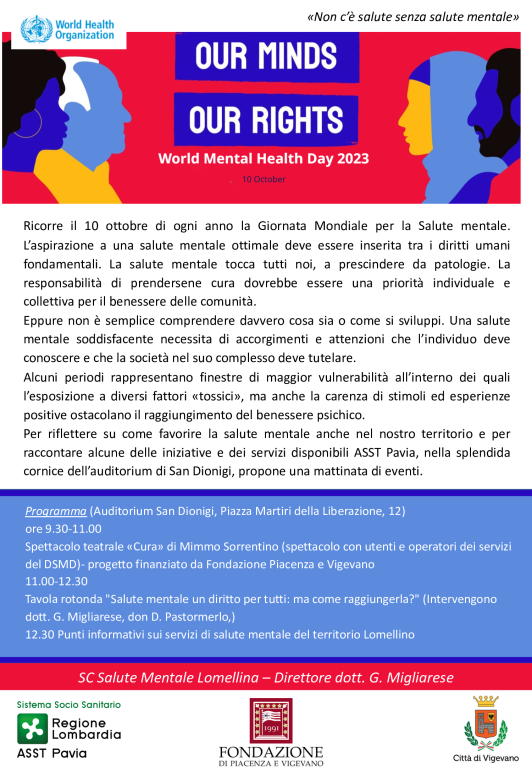 World Health Organization

«Non c'è salute senza salute mentale»

OUR MINDS
OUR RIGHTS
World Mental Health Day 2023
10 October

Ricorre il 10 ottobre di ogni anno la Giornata Mondiale per la Salute mentale. L'aspirazione a una salute mentale ottimale deve essere inserita tra i diritti umani fondamentali. La salute mentale tocca tutti noi, a prescindere da patologie. La responsabilità di prendersene cura dovrebbe essere una priorità individuale e collettiva per il benessere delle comunità.

Eppure non è semplice comprendere davvero cosa sia o come si sviluppi. Una salute mentale soddisfacente necessita di accorgimenti e attenzioni che l'individuo deve conoscere e che la società nel suo complesso deve tutelare.

Alcuni periodi rappresentano finestre di maggior vulnerabilità all'interno dei quali l'esposizione a diversi fattori «tossici», ma anche la carenza di stimoli ed esperienze positive ostacolano il raggiungimento del benessere psichico.

Per riflettere su come favorire la salute mentale anche nel nostro territorio e per raccontare alcune delle iniziative e dei servizi disponibili ASST Pavia, nella splendida cornice dell'auditorium di San Dionigi, propone una mattinata di eventi.

Programma (Auditorium San Dionigi, Piazza Martiri della Liberazione, 12)
ore 9.30-11.00
Spettacolo teatrale «Cura» di Mimmo Sorrentino (spettacolo con utenti e operatori dei servizi del DSMD)- progetto finanziato da Fondazione Piacenza e Vigevano
11.00-12.30
Tavola rotonda "Salute mentale un diritto per tutti: ma come raggiungerla?" (Intervengono dott. G. Migliarese, don D. Pastormerlo,)
12.30 Punti informativi sui servizi di salute mentale del territorio Lomellino

SC Salute Mentale Lomellina – Direttore dott. G. Migliarese

Sistema Socio Sanitario
Regione Lombardia
ASST Pavia

1991
FONDAZIONE
DI PIACENZA E VIGEVANO

Città di Vigevano